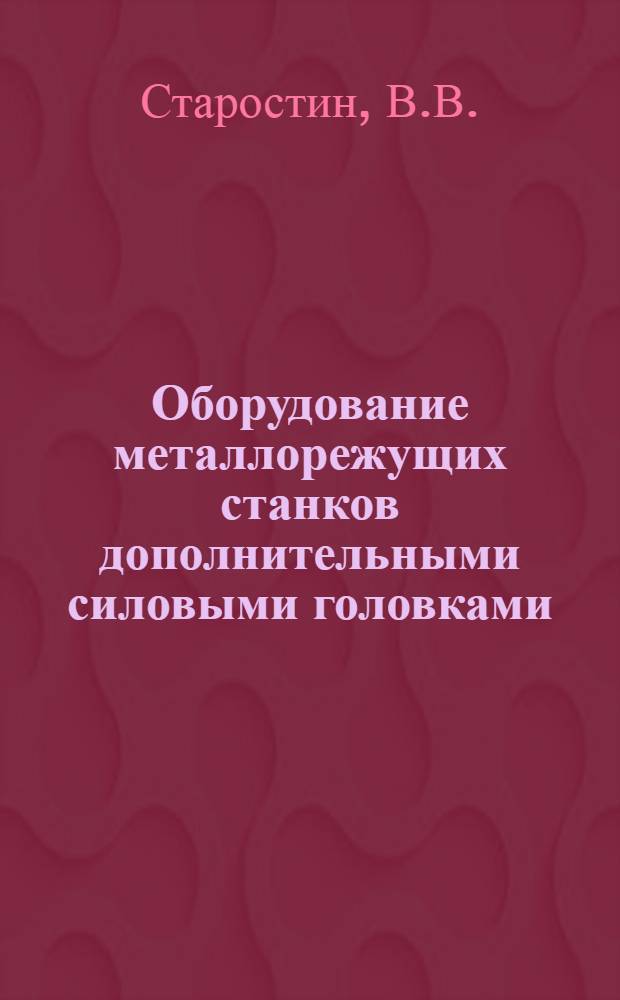 Старостин, В.В.

Оборудование металлорежущих станков дополнительными силовыми головками